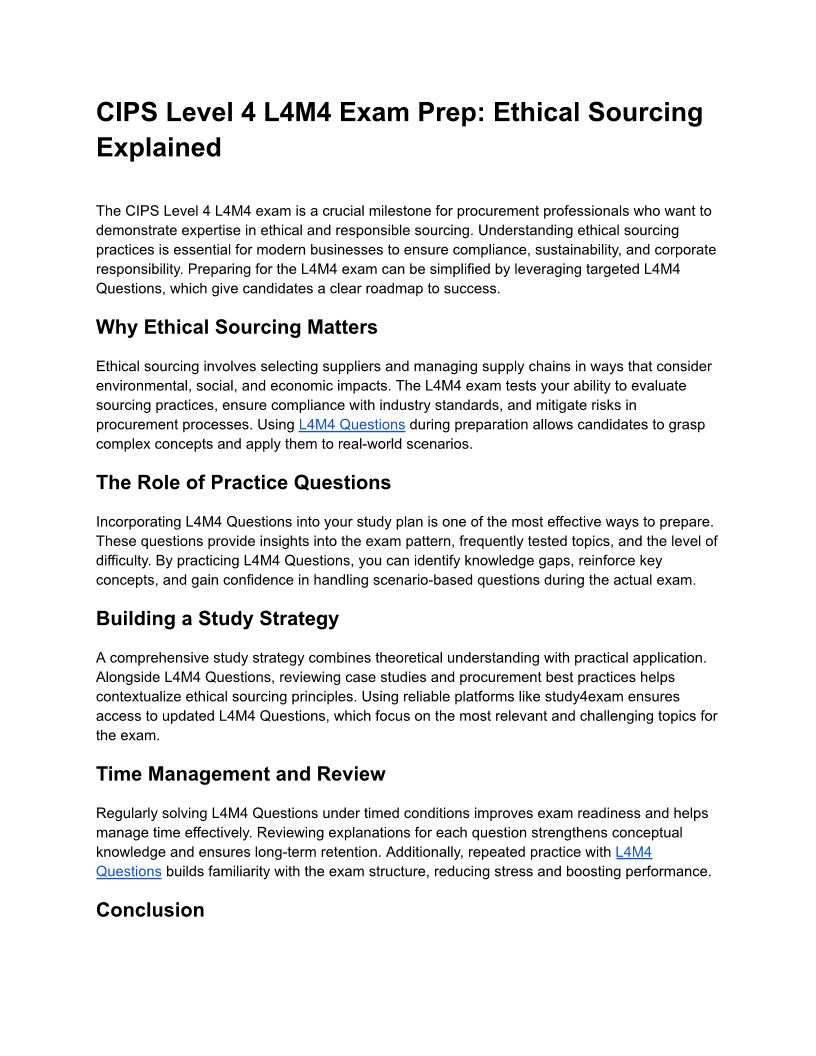 CIPS Level 4 L4M4 Exam Prep: Ethical Sourcing Explained

The CIPS Level 4 L4M4 exam is a crucial milestone for procurement professionals who want to demonstrate expertise in ethical and responsible sourcing. Understanding ethical sourcing practices is essential for modern businesses to ensure compliance, sustainability, and corporate responsibility. Preparing for the L4M4 exam can be simplified by leveraging targeted L4M4 Questions, which give candidates a clear roadmap to success.

Why Ethical Sourcing Matters

Ethical sourcing involves selecting suppliers and managing supply chains in ways that consider environmental, social, and economic impacts. The L4M4 exam tests your ability to evaluate sourcing practices, ensure compliance with industry standards, and mitigate risks in procurement processes. Using L4M4 Questions during preparation allows candidates to grasp complex concepts and apply them to real-world scenarios.

The Role of Practice Questions

Incorporating L4M4 Questions into your study plan is one of the most effective ways to prepare. These questions provide insights into the exam pattern, frequently tested topics, and the level of difficulty. By practicing L4M4 Questions, you can identify knowledge gaps, reinforce key concepts, and gain confidence in handling scenario-based questions during the actual exam.

Building a Study Strategy

A comprehensive study strategy combines theoretical understanding with practical application. Alongside L4M4 Questions, reviewing case studies and procurement best practices helps contextualize ethical sourcing principles. Using reliable platforms like study4exam ensures access to updated L4M4 Questions, which focus on the most relevant and challenging topics for the exam.

Time Management and Review

Regularly solving L4M4 Questions under timed conditions improves exam readiness and helps manage time effectively. Reviewing explanations for each question strengthens conceptual knowledge and ensures long-term retention. Additionally, repeated practice with L4M4 Questions builds familiarity with the exam structure, reducing stress and boosting performance.

Conclusion